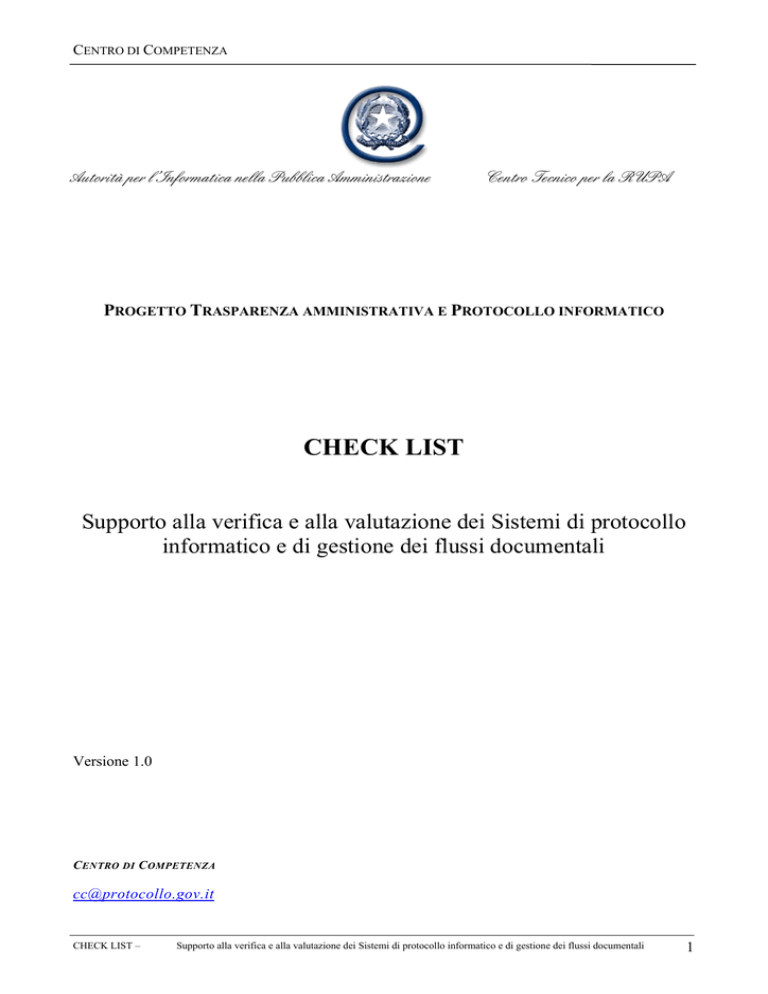 CENTRO DI COMPETENZA

Autorità per l'Informatica nella Pubblica Amministrazione

Centro Tecnico per la RUPA

PROGETTO TRASPARENZA AMMINISTRATIVA E PROTOCOLLO INFORMATICO

CHECK LIST

Supporto alla verifica e alla valutazione dei Sistemi di protocollo informatico e di gestione dei flussi documentali

Versione 1.0

CENTRO DI COMPETENZA

cc@protocollo.gov.it

CHECK LIST – Supporto alla verifica e alla valutazione dei Sistemi di protocollo informatico e di gestione dei flussi documentali 1